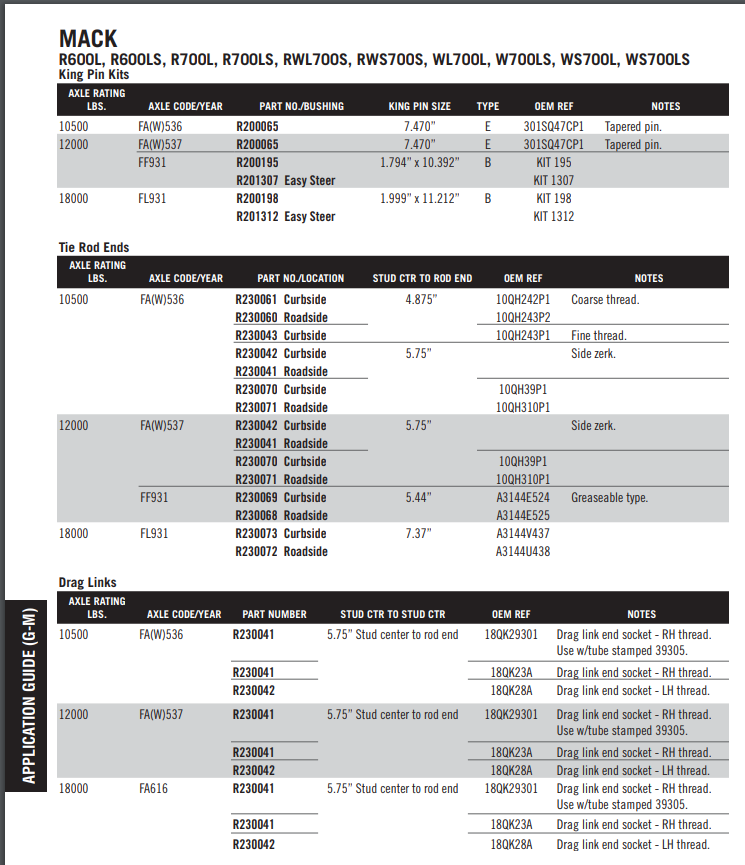 MACK

R600L, R600LS, R700L, R700LS, RWL700S, RWS700S, WL700L, W700LS, WS700L, WS700LS

King Pin Kits

| AXLE RATING LBS. | AXLE CODE/YEAR | PART NO./BUSHING | KING PIN SIZE | TYPE | OEM REF | NOTES |
|---|---|---|---|---|---|---|
| 10500 | FA(W)536 | R200065 | 7.470" | E | 301SQ47CP1 | Tapered pin. |
| 12000 | FA(W)537 | R200065 | 7.470" | E | 301SQ47CP1 | Tapered pin. |
| | FF931 | R200195 | 1.794" x 10.392" | B | KIT 195 | |
| | | R201307 Easy Steer | | | KIT 1307 | |
| 18000 | FL931 | R200198 | 1.999" x 11.212" | B | KIT 198 | |
| | | R201312 Easy Steer | | | KIT 1312 | |

Tie Rod Ends

| AXLE RATING LBS. | AXLE CODE/YEAR | PART NO./LOCATION | STUD CTR TO ROD END | OEM REF | NOTES |
|---|---|---|---|---|---|
| 10500 | FA(W)536 | R230061 Curbside | 4.875" | 10QH242P1 | Coarse thread. |
| | | R230060 Roadside | | 10QH243P2 | |
| | | R230043 Curbside | | 10QH243P1 | Fine thread. |
| | | R230042 Curbside | 5.75" | | Side zerk. |
| | | R230041 Roadside | | | |
| | | R230070 Curbside | | 10QH39P1 | |
| | | R230071 Roadside | | 10QH310P1 | |
| 12000 | FA(W)537 | R230042 Curbside | 5.75" | | Side zerk. |
| | | R230041 Roadside | | | |
| | | R230070 Curbside | | 10QH39P1 | |
| | | R230071 Roadside | | 10QH310P1 | |
| | FF931 | R230069 Curbside | 5.44" | A3144E524 | Greaseable type. |
| | | R230068 Roadside | | A3144E525 | |
| 18000 | FL931 | R230073 Curbside | 7.37" | A3144V437 | |
| | | R230072 Roadside | | A3144U438 | |

Drag Links

| AXLE RATING LBS. | AXLE CODE/YEAR | PART NUMBER | STUD CTR TO STUD CTR | OEM REF | NOTES |
|---|---|---|---|---|---|
| 10500 | FA(W)536 | R230041 | 5.75" Stud center to rod end | 18QK29301 | Drag link end socket - RH thread. Use w/tube stamped 39305. |
| | | R230041 | | 18QK23A | Drag link end socket - RH thread. |
| | | R230042 | | 18QK28A | Drag link end socket - LH thread. |
| 12000 | FA(W)537 | R230041 | 5.75" Stud center to rod end | 18QK29301 | Drag link end socket - RH thread. Use w/tube stamped 39305. |
| | | R230041 | | 18QK23A | Drag link end socket - RH thread. |
| | | R230042 | | 18QK28A | Drag link end socket - LH thread. |
| 18000 | FA616 | R230041 | 5.75" Stud center to rod end | 18QK29301 | Drag link end socket - RH thread. Use w/tube stamped 39305. |
| | | R230041 | | 18QK23A | Drag link end socket - RH thread. |
| | | R230042 | | 18QK28A | Drag link end socket - LH thread. |

APPLICATION GUIDE (G-M)